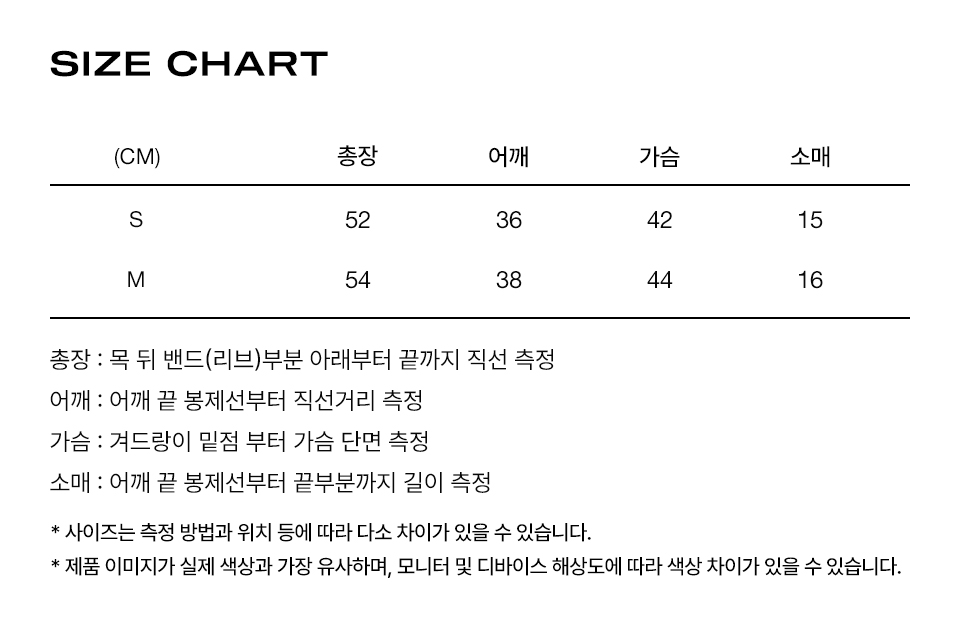 SIZE CHART

| (CM) | 총장 | 어깨 | 가슴 | 소매 |
|---|---|---|---|---|
| S | 52 | 36 | 42 | 15 |
| M | 54 | 38 | 44 | 16 |

총장 : 목 뒤 밴드(리브)부분 아래부터 끝까지 직선 측정

어깨 : 어깨 끝 봉제선부터 직선거리 측정

가슴 : 겨드랑이 밑점 부터 가슴 단면 측정

소매 : 어깨 끝 봉제선부터 끝부분까지 길이 측정

* 사이즈는 측정 방법과 위치 등에 따라 다소 차이가 있을 수 있습니다.

* 제품 이미지가 실제 색상과 가장 유사하며, 모니터 및 디바이스 해상도에 따라 색상 차이가 있을 수 있습니다.